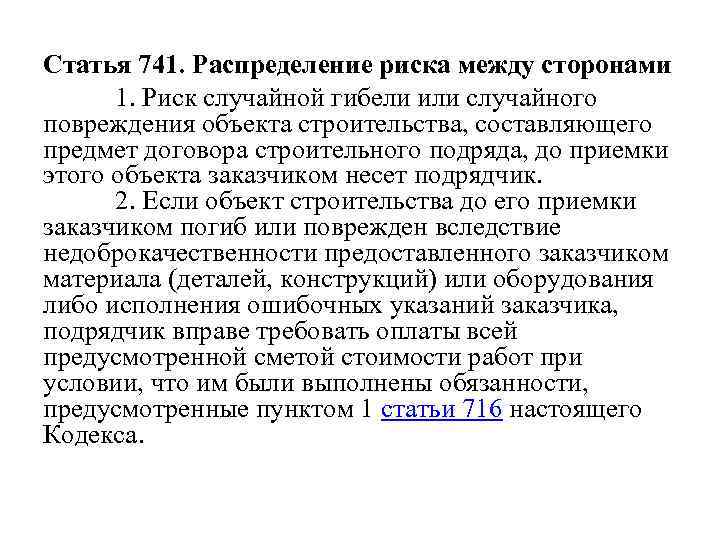 Статья 741. Распределение риска между сторонами

1. Риск случайной гибели или случайного повреждения объекта строительства, составляющего предмет договора строительного подряда, до приемки этого объекта заказчиком несет подрядчик.

2. Если объект строительства до его приемки заказчиком погиб или поврежден вследствие недоброкачественности предоставленного заказчиком материала (деталей, конструкций) или оборудования либо исполнения ошибочных указаний заказчика, подрядчик вправе требовать оплаты всей предусмотренной сметой стоимости работ при условии, что им были выполнены обязанности, предусмотренные пунктом 1 статьи 716 настоящего Кодекса.